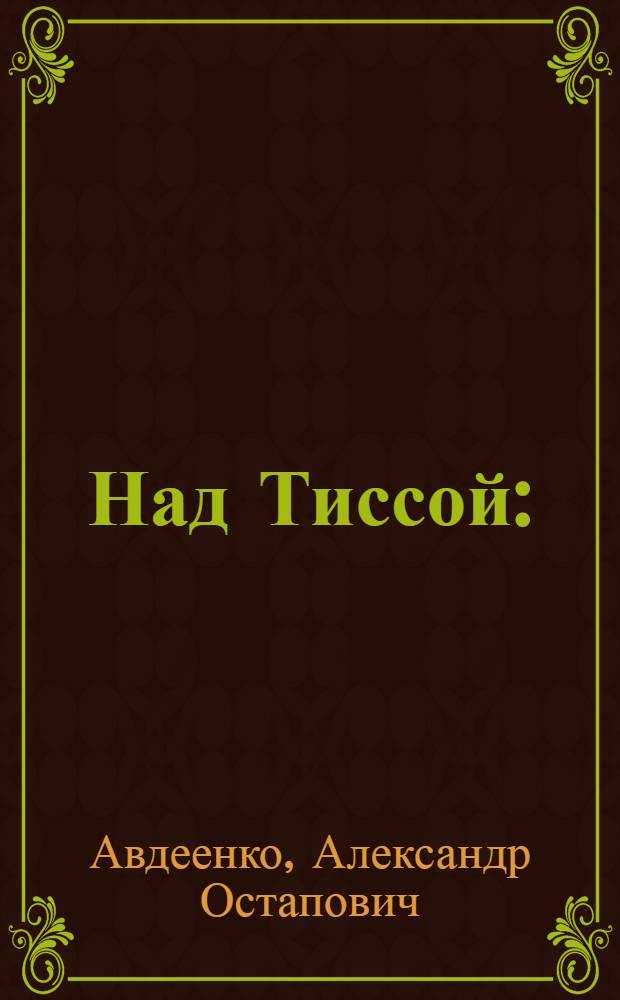 Над Тиссой:

Авдеенко, Александр Остапович